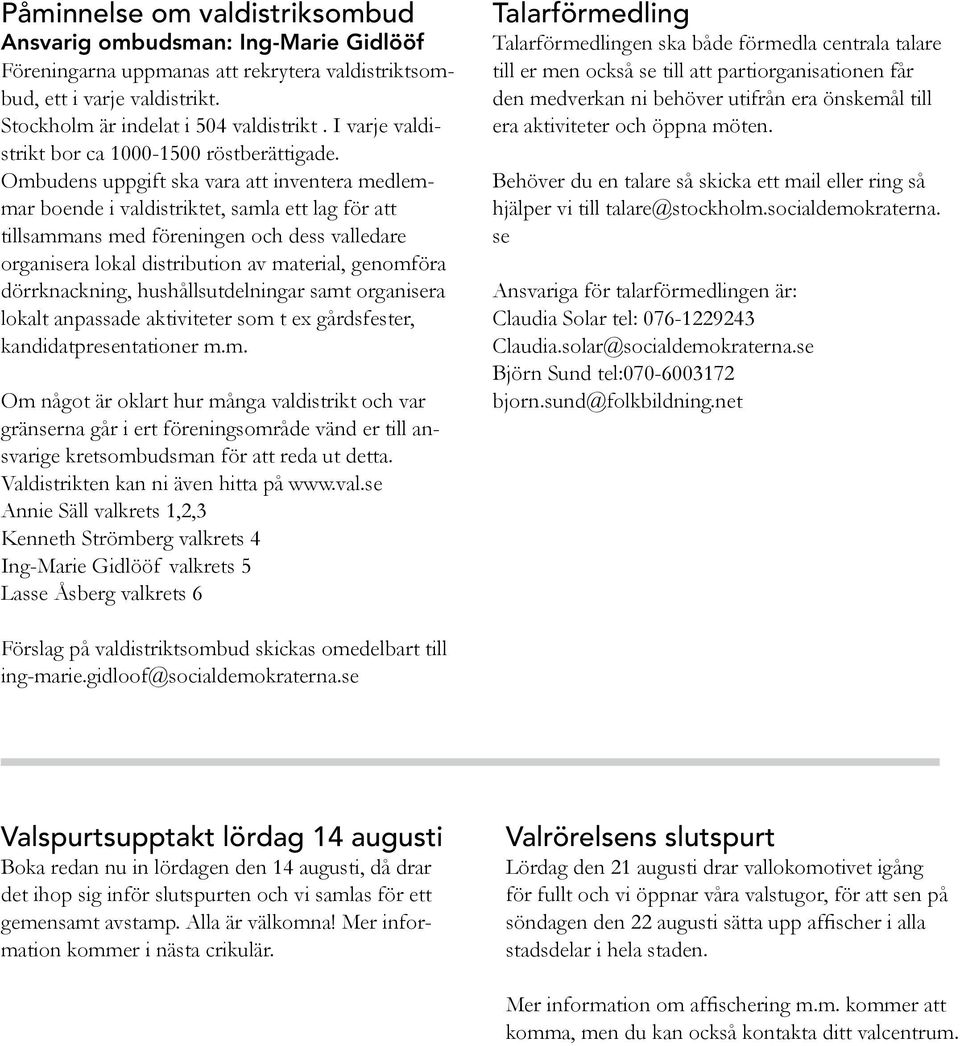 Påminnelse om valdistriksombud
Ansvarig ombudsman: Ing-Marie Gidlööf
Föreningarna uppmanas att rekrytera valdistriktsombud, ett i varje valdistrikt.
Stockholm är indelat i 504 valdistrikt . I varje valdistrikt bor ca 1000-1500 röstberättigade.
Ombudens uppgift ska vara att inventera medlemmar boende i valdistriktet, samla ett lag för att tillsammans med föreningen och dess valledare organisera lokal distribution av material, genomföra dörrknackning, hushållsutdelningar samt organisera lokalt anpassade aktiviteter som t ex gårdsfester, kandidatpresentationer m.m.

Om något är oklart hur många valdistrikt och var gränserna går i ert föreningsområde vänd er till ansvarige kretsombudsman för att reda ut detta. Valdistrikten kan ni även hitta på www.val.se
Annie Säll valkrets 1,2,3
Kenneth Strömberg valkrets 4
Ing-Marie Gidlööf valkrets 5
Lasse Åsberg valkrets 6

Förslag på valdistriktsombud skickas omedelbart till ing-marie.gidloof@socialdemokraterna.se

Talarförmedling
Talarförmedlingen ska både förmedla centrala talare till er men också se till att partiorganisationen får den medverkan ni behöver utifrån era önskemål till era aktiviteter och öppna möten.

Behöver du en talare så skicka ett mail eller ring så hjälper vi till talare@stockholm.socialdemokraterna.se

Ansvariga för talarförmedlingen är:
Claudia Solar tel: 076-1229243
Claudia.solar@socialdemokraterna.se
Björn Sund tel:070-6003172
bjorn.sund@folkbildning.net

Valspurtsupptakt lördag 14 augusti
Boka redan nu in lördagen den 14 augusti, då drar det ihop sig inför slutspurten och vi samlas för ett gemensamt avstamp. Alla är välkomna! Mer information kommer i nästa crikulär.

Valrörelsens slutspurt
Lördag den 21 augusti drar vallokomotivet igång för fullt och vi öppnar våra valstugor, för att sen på söndagen den 22 augusti sätta upp affischer i alla stadsdelar i hela staden.

Mer information om affischering m.m. kommer att komma, men du kan också kontakta ditt valcentrum.